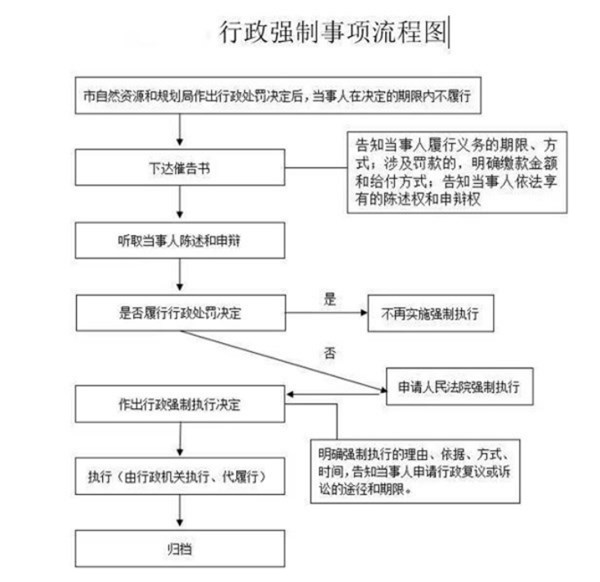 行政强制事项流程图

市自然资源和规划局作出行政处罚决定后，当事人在决定的期限内不履行

下达催告书

告知当事人履行义务的期限、方式；涉及罚款的，明确缴款金额和给付方式；告知当事人依法享有的陈述权和申辩权

听取当事人陈述和申辩

是否履行行政处罚决定

是

不再实施强制执行

否

申请人民法院强制执行

作出行政强制执行决定

明确强制执行的理由、依据、方式、时间，告知当事人申请行政复议或诉讼的途径和期限。

执行（由行政机关执行、代履行）

归档